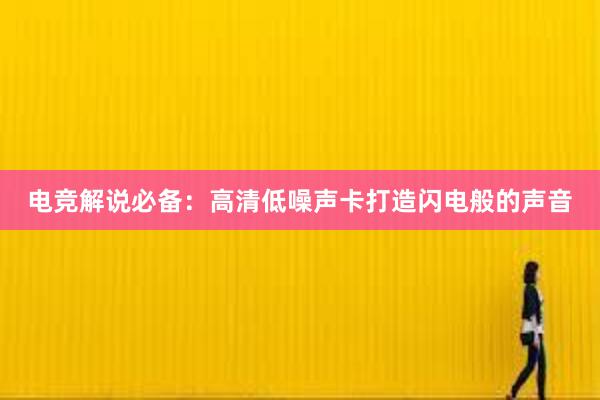 电竞解说必备：高清低噪声卡打造闪电般的声音